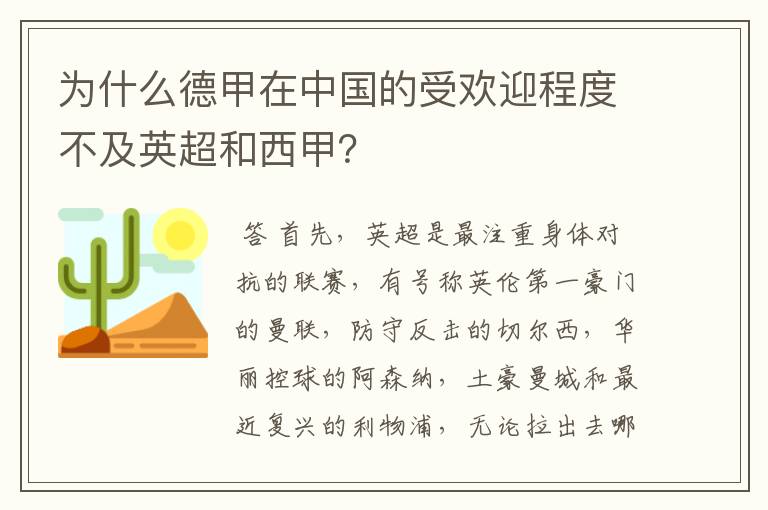 为什么德甲在中国的受欢迎程度不及英超和西甲?

答 首先，英超是最注重身体对抗的联赛，有号称英伦第一豪门的曼联，防守反击的切尔西，华丽控球的阿森纳，土豪曼城和最近复兴的利物浦，无论拉出去哪